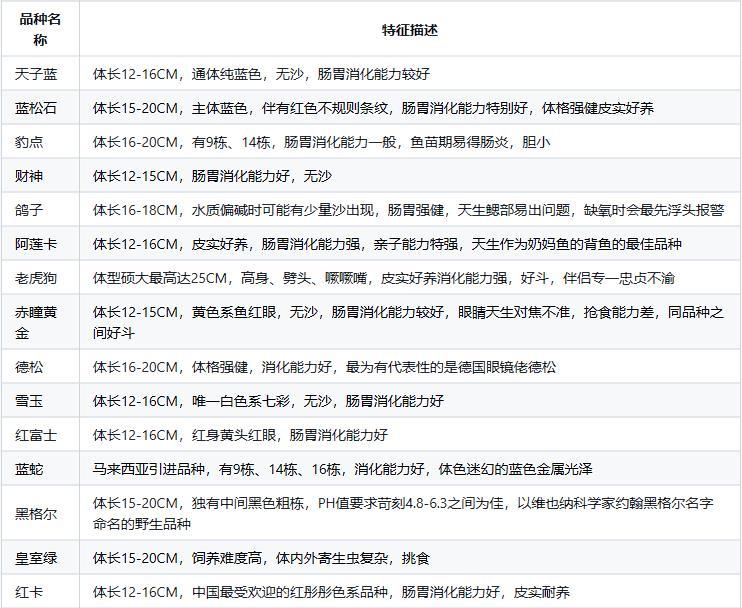 | 品种名称 | 特征描述 |
|---|---|
| 天子蓝 | 体长12-16CM，通体纯蓝色，无沙，肠胃消化能力较好 |
| 蓝松石 | 体长15-20CM，主体蓝色，伴有红色不规则条纹，肠胃消化能力特别好，体格强健皮实好养 |
| 豹点 | 体长16-20CM，有9栋、14栋，肠胃消化能力一般，鱼苗期易得肠炎，胆小 |
| 财神 | 体长12-15CM，肠胃消化能力好，无沙 |
| 鸽子 | 体长16-18CM，水质偏碱时可能有少量沙出现，肠胃强健，天生鳃部易出问题，缺氧时会最先浮头报警 |
| 阿莲卡 | 体长12-16CM，皮实好养，肠胃消化能力强，亲子能力特强，天生作为奶妈鱼的背鱼的最佳品种 |
| 老虎狗 | 体型硕大最高达25CM，高身、劈头、噘噘嘴，皮实好养消化能力强，好斗，伴侣专一忠贞不渝 |
| 赤瞳黄金 | 体长12-15CM，黄色系鱼红眼，无沙，肠胃消化能力较好，眼睛天生对焦不准，抢食能力差，同品种之间好斗 |
| 德松 | 体长16-20CM，体格强健，消化能力好，最为有代表性的是德国眼镜佬德松 |
| 雪玉 | 体长12-16CM，唯一白色系七彩，无沙，肠胃消化能力好 |
| 红富士 | 体长12-16CM，红身黄头红眼，肠胃消化能力好 |
| 蓝蛇 | 马来西亚引进品种，有9栋、14栋、16栋，消化能力好，体色迷幻的蓝色金属光泽 |
| 黑格尔 | 体长15-20CM，独有中间黑色粗栋，PH值要求苛刻4.8-6.3之间为佳，以维也纳科学家约翰黑格尔名字命名的野生品种 |
| 皇室绿 | 体长15-20CM，饲养难度高，体内外寄生虫复杂，挑食 |
| 红卡 | 体长12-16CM，中国最受欢迎的红彤彤色系品种，肠胃消化能力好，皮实耐养 |